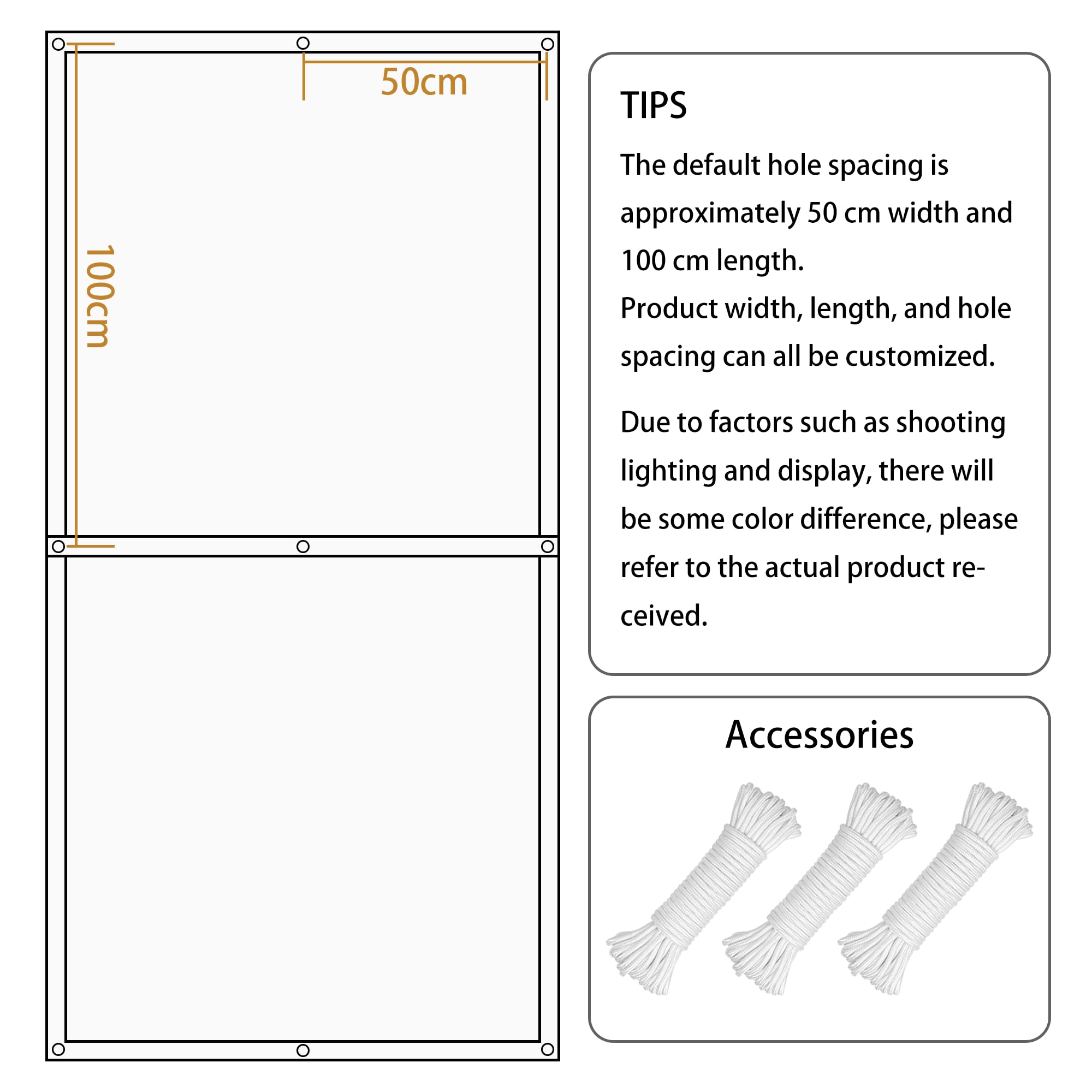 50cm

100cm

TIPS

The default hole spacing is approximately 50 cm width and 100 cm length.
Product width, length, and hole spacing can all be customized.

Due to factors such as shooting lighting and display, there will be some color difference, please refer to the actual product received.

Accessories